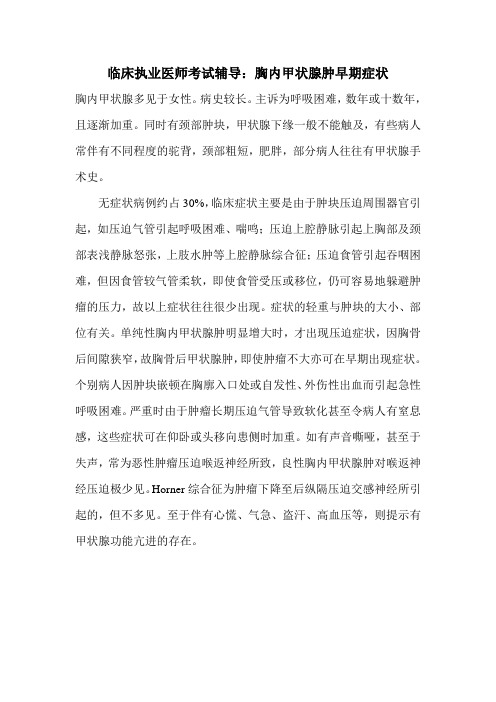 临床执业医师考试辅导：胸内甲状腺肿早期症状

胸内甲状腺多见于女性。病史较长。主诉为呼吸困难，数年或十数年，且逐渐加重。同时有颈部肿块，甲状腺下缘一般不能触及，有些病人常伴有不同程度的驼背，颈部粗短，肥胖，部分病人往往有甲状腺手术史。

无症状病例约占30%，临床症状主要是由于肿块压迫周围器官引起，如压迫气管引起呼吸困难、喘鸣；压迫上腔静脉引起上胸部及颈部表浅静脉怒张，上肢水肿等上腔静脉综合征；压迫食管引起吞咽困难，但因食管较气管柔软，即使食管受压或移位，仍可容易地躲避肿瘤的压力，故以上症状往往很少出现。症状的轻重与肿块的大小、部位有关。单纯性胸内甲状腺肿明显增大时，才出现压迫症状，因胸骨后间隙狭窄，故胸骨后甲状腺肿，即使肿瘤不大亦可在早期出现症状。个别病人因肿块嵌顿在胸廓入口处或自发性、外伤性出血而引起急性呼吸困难。严重时由于肿瘤长期压迫气管导致软化甚至令病人有窒息感，这些症状可在仰卧或头移向患侧时加重。如有声音嘶哑，甚至于失声，常为恶性肿瘤压迫喉返神经所致，良性胸内甲状腺肿对喉返神经压迫极少见。Horner综合征为肿瘤下降至后纵隔压迫交感神经所引起的，但不多见。至于伴有心慌、气急、盗汗、高血压等，则提示有甲状腺功能亢进的存在。